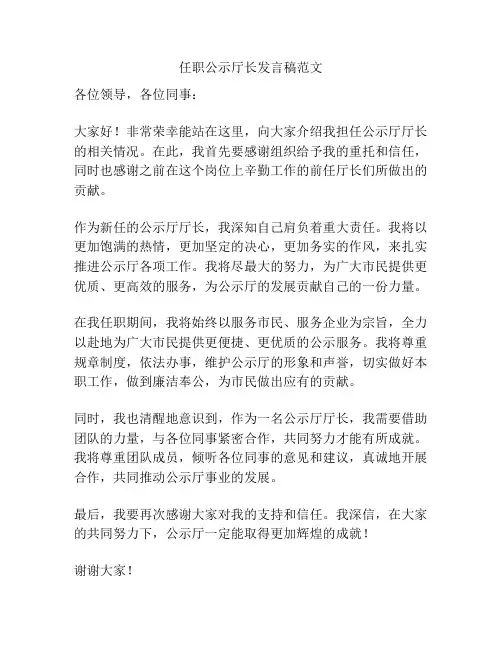 任职公示厅长发言稿范文

各位领导，各位同事：

大家好！非常荣幸能站在这里，向大家介绍我担任公示厅厅长的相关情况。在此，我首先要感谢组织给予我的重托和信任，同时也感谢之前在这个岗位上辛勤工作的前任厅长们所做出的贡献。

作为新任的公示厅厅长，我深知自己肩负着重大责任。我将以更加饱满的热情，更加坚定的决心，更加务实的作风，来扎实推进公示厅各项工作。我将尽最大的努力，为广大市民提供更优质、更高效的服务，为公示厅的发展贡献自己的一份力量。

在我任职期间，我将始终以服务市民、服务企业为宗旨，全力以赴地为广大市民提供更便捷、更优质的公示服务。我将尊重规章制度，依法办事，维护公示厅的形象和声誉，切实做好本职工作，做到廉洁奉公，为市民做出应有的贡献。

同时，我也清醒地意识到，作为一名公示厅厅长，我需要借助团队的力量，与各位同事紧密合作，共同努力才能有所成就。我将尊重团队成员，倾听各位同事的意见和建议，真诚地开展合作，共同推动公示厅事业的发展。

最后，我要再次感谢大家对我的支持和信任。我深信，在大家的共同努力下，公示厅一定能取得更加辉煌的成就！

谢谢大家！